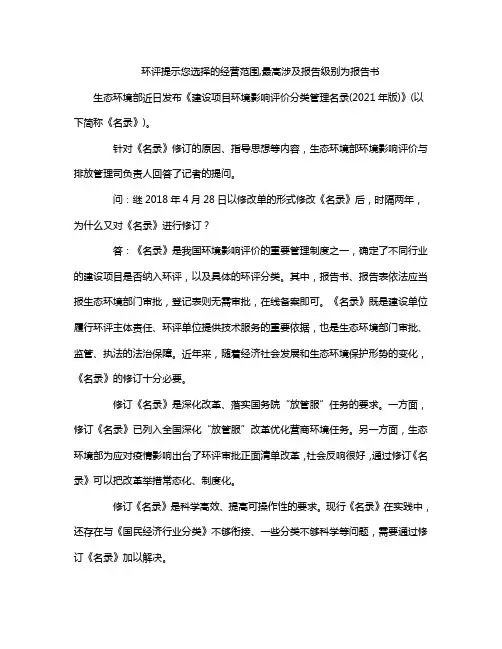 环评提示您选择的经营范围,最高涉及报告级别为报告书

生态环境部近日发布《建设项目环境影响评价分类管理名录(2021 年版)》(以下简称《名录》)。

针对《名录》修订的原因、指导思想等内容，生态环境部环境影响评价与排放管理司负责人回答了记者的提问。

问：继 2018 年 4 月 28 日以修改单的形式修改《名录》后，时隔两年，为什么又对《名录》进行修订？

答：《名录》是我国环境影响评价的重要管理制度之一，确定了不同行业的建设项目是否纳入环评，以及具体的环评分类。其中，报告书、报告表依法应当报生态环境部门审批，登记表则无需审批，在线备案即可。《名录》既是建设单位履行环评主体责任、环评单位提供技术服务的重要依据，也是生态环境部门审批、监管、执法的法治保障。近年来，随着经济社会发展和生态环境保护形势的变化，《名录》的修订十分必要。

修订《名录》是深化改革、落实国务院“放管服”任务的要求。一方面，修订《名录》已列入全国深化“放管服”改革优化营商环境任务。另一方面，生态环境部为应对疫情影响出台了环评审批正面清单改革，社会反响很好，通过修订《名录》可以把改革举措常态化、制度化。

修订《名录》是科学高效、提高可操作性的要求。现行《名录》在实践中，还存在与《国民经济行业分类》不够衔接、一些分类不够科学等问题，需要通过修订《名录》加以解决。